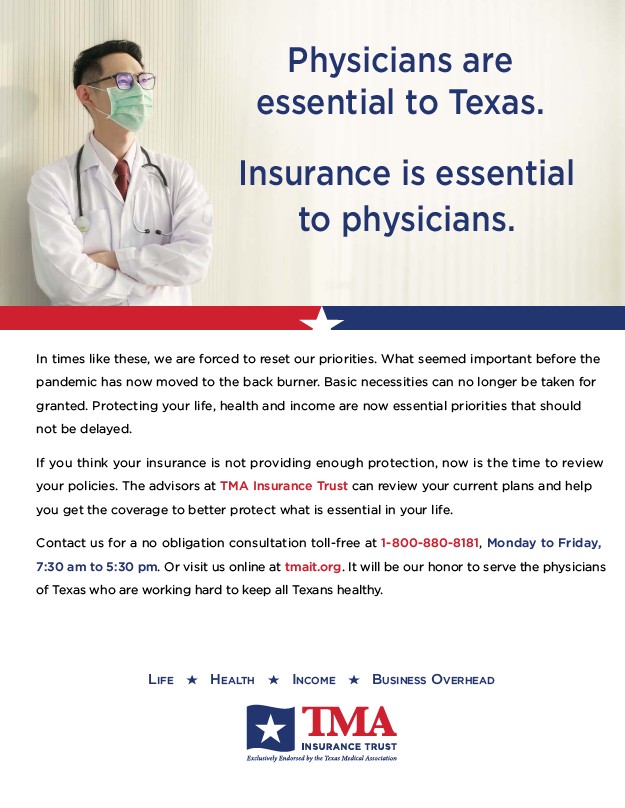 Physicians are essential to Texas.

Insurance is essential to physicians.

In times like these, we are forced to reset our priorities. What seemed important before the pandemic has now moved to the back burner. Basic necessities can no longer be taken for granted. Protecting your life, health and income are now essential priorities that should not be delayed.

If you think your insurance is not providing enough protection, now is the time to review your policies. The advisors at TMA Insurance Trust can review your current plans and help you get the coverage to better protect what is essential in your life.

Contact us for a no obligation consultation toll-free at 1-800-880-8181, Monday to Friday, 7:30 am to 5:30 pm. Or visit us online at tmait.org. It will be our honor to serve the physicians of Texas who are working hard to keep all Texans healthy.

LIFE ★ HEALTH ★ INCOME ★ BUSINESS OVERHEAD

TMA
INSURANCE TRUST
Exclusively Endorsed by the Texas Medical Association